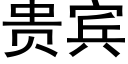 贵宾